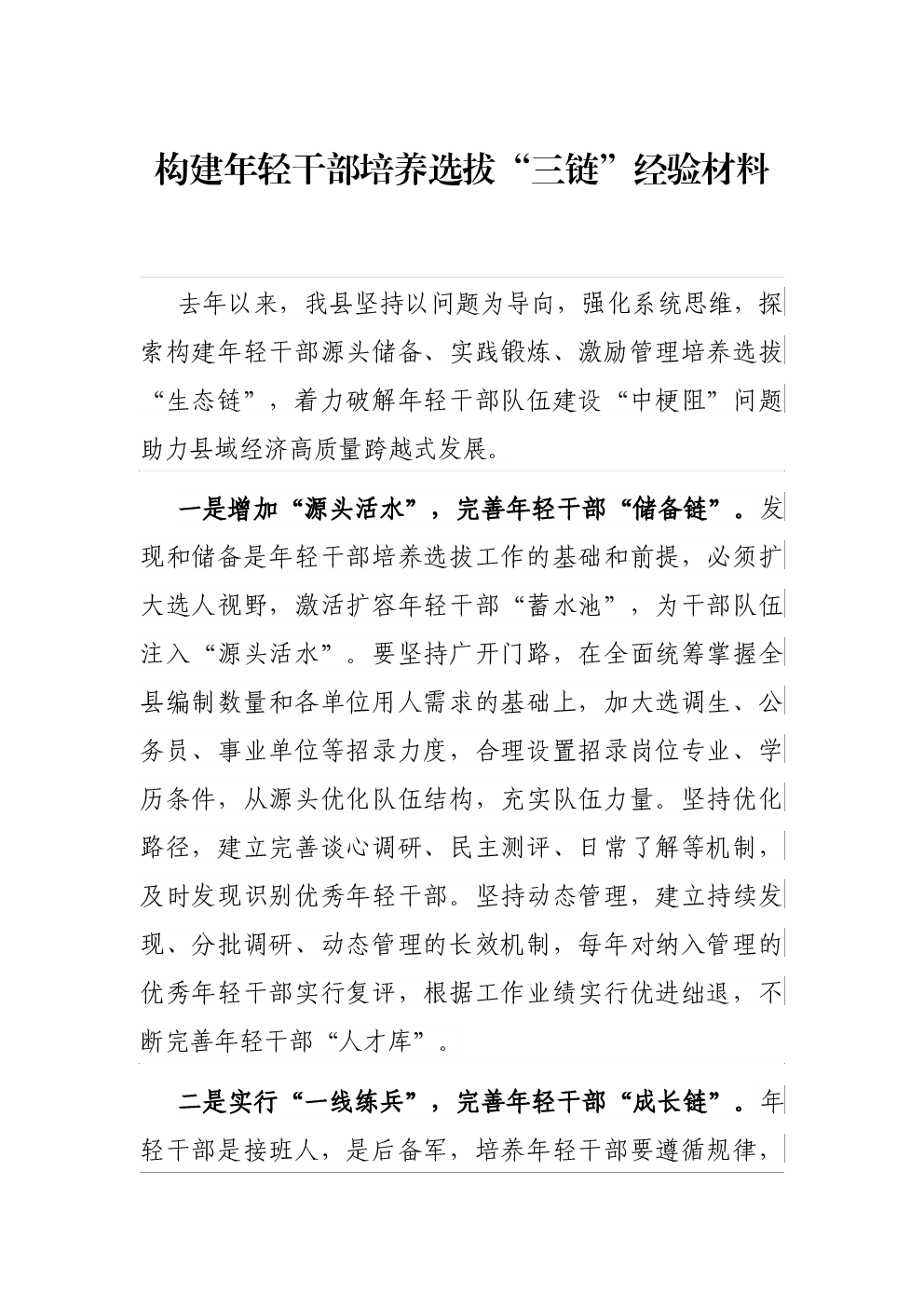 构建年轻干部培养选拔“三链”经验材料

去年以来，我县坚持以问题为导向，强化系统思维，探索构建年轻干部源头储备、实践锻炼、激励管理培养选拔“生态链”，着力破解年轻干部队伍建设“中梗阻”问题助力县域经济高质量跨越式发展。

一是增加“源头活水”，完善年轻干部“储备链”。发现和储备是年轻干部培养选拔工作的基础和前提，必须扩大选人视野，激活扩容年轻干部“蓄水池”，为干部队伍注入“源头活水”。要坚持广开门路，在全面统筹掌握全县编制数量和各单位用人需求的基础上，加大选调生、公务员、事业单位等招录力度，合理设置招录岗位专业、学历条件，从源头优化队伍结构，充实队伍力量。坚持优化路径，建立完善谈心调研、民主测评、日常了解等机制，及时发现识别优秀年轻干部。坚持动态管理，建立持续发现、分批调研、动态管理的长效机制，每年对纳入管理的优秀年轻干部实行复评，根据工作业绩实行优进绌退，不断完善年轻干部“人才库”。

二是实行“一线练兵”，完善年轻干部“成长链”。年轻干部是接班人，是后备军，培养年轻干部要遵循规律，